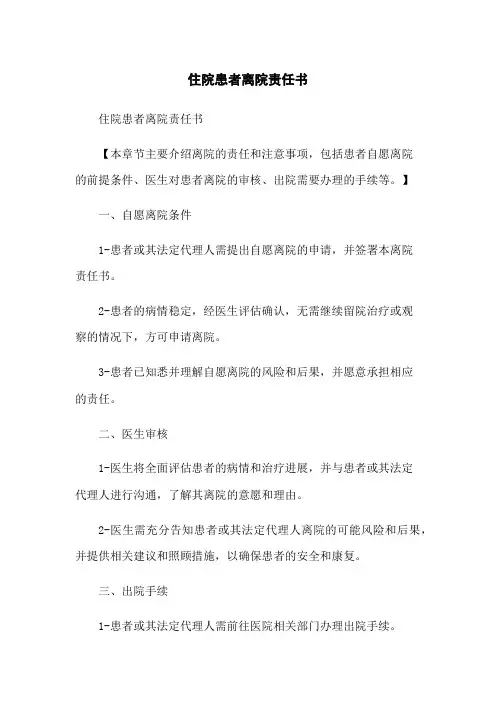 住院患者离院责任书

住院患者离院责任书

【本章节主要介绍离院的责任和注意事项，包括患者自愿离院的前提条件、医生对患者离院的审核、出院需要办理的手续等。】

一、自愿离院条件

1-患者或其法定代理人需提出自愿离院的申请，并签署本离院责任书。

2-患者的病情稳定，经医生评估确认，无需继续留院治疗或观察的情况下，方可申请离院。

3-患者已知悉并理解自愿离院的风险和后果，并愿意承担相应的责任。

二、医生审核

1-医生将全面评估患者的病情和治疗进展，并与患者或其法定代理人进行沟通，了解其离院的意愿和理由。

2-医生需充分告知患者或其法定代理人离院的可能风险和后果，并提供相关建议和照顾措施，以确保患者的安全和康复。

三、出院手续

1-患者或其法定代理人需前往医院相关部门办理出院手续。